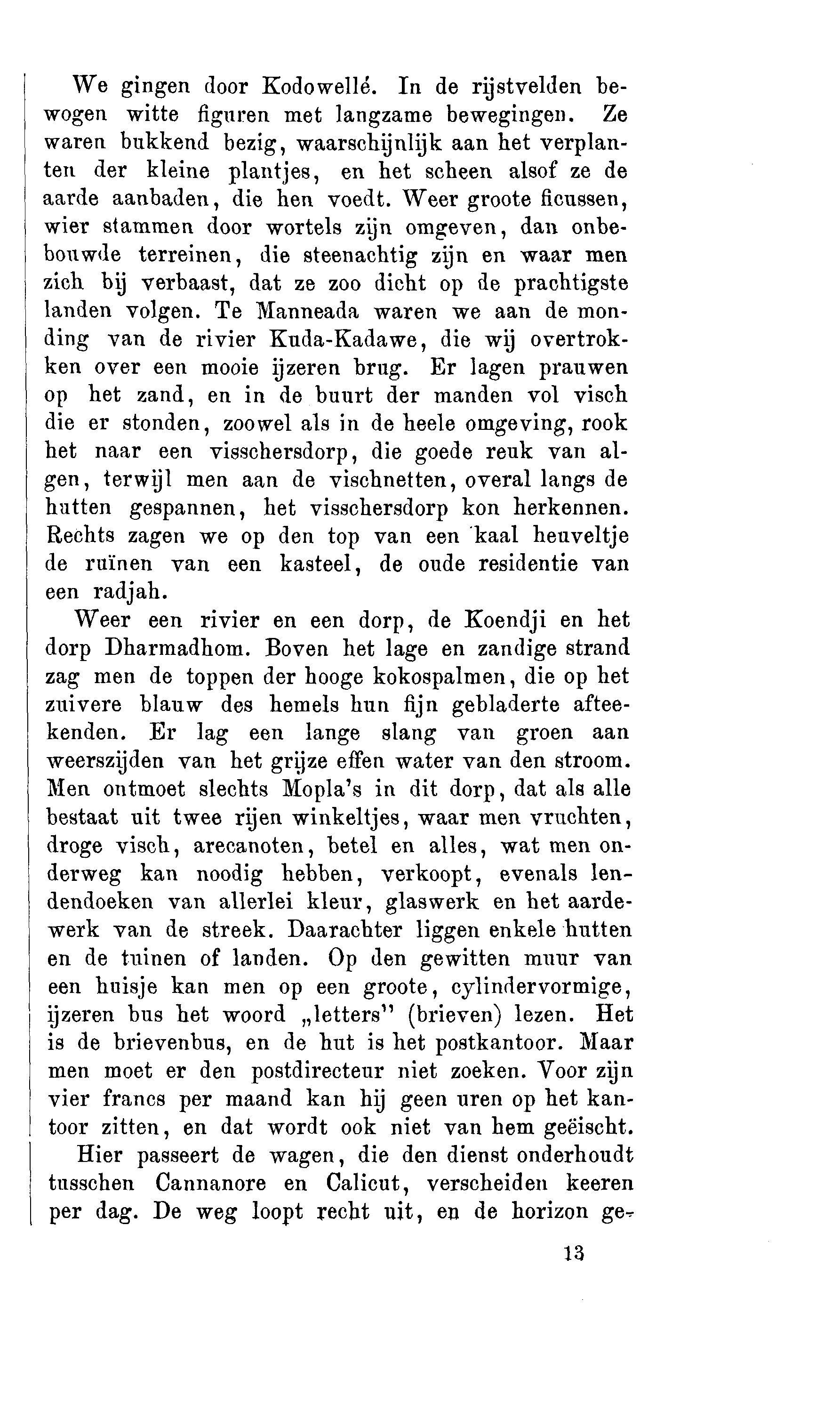 We gingen door Kodowellé. In de rijstvelden bewogen witte figuren met langzame bewegingen. Ze waren bukkend bezig, waarschijnlijk aan het verplanten der kleine plantjes, en het scheen alsof ze de aarde aanbaden, die hen voedt. Weer groote ficussen, wier stammen door wortels zijn omgeven, dan onbebouwde terreinen, die steenachtig zijn en waar men zich bij verbaast, dat ze zoo dicht op de prachtigste landen volgen. Te Manneada waren we aan de monding van de rivier Kuda-Kadawe, die wij overtrokken over een mooie ijzeren brug. Er lagen prauwen op het zand, en in de buurt der manden vol visch die er stonden, zoowel als in de heele omgeving, rook het naar een visschersdorp, die goede reuk van algen, terwijl men aan de vischnetten, overal langs de hutten gespannen, het visschersdorp kon herkennen. Rechts zagen we op den top van een kaal heuveltje de ruïnen van een kasteel, de oude residentie van een radjah.

Weer een rivier en een dorp, de Koendji en het dorp Dharmadhom. Boven het lage en zandige strand zag men de toppen der hooge kokospalmen, die op het zuivere blauw des hemels hun fijn gebladerte afteekenden. Er lag een lange slang van groen aan weerszijden van het grijze effen water van den stroom. Men ontmoet slechts Mopla's in dit dorp, dat als alle bestaat uit twee rijen winkeltjes, waar men vruchten, droge visch, arecanoten, betel en alles, wat men onderweg kan noodig hebben, verkoopt, evenals lendendoeken van allerlei kleur, glaswerk en het aardewerk van de streek. Daarachter liggen enkele hutten en de tuinen of landen. Op den gewitten muur van een huisje kan men op een groote, cylindervormige, ijzeren bus het woord „letters" (brieven) lezen. Het is de brievenbus, en de hut is het postkantoor. Maar men moet er den postdirecteur niet zoeken. Voor zijn vier francs per maand kan hij geen uren op het kantoor zitten, en dat wordt ook niet van hem geëischt.

Hier passeert de wagen, die den dienst onderhoudt tusschen Cannanore en Calicut, verscheiden keeren per dag. De weg loopt recht uit, en de horizon ge-

13